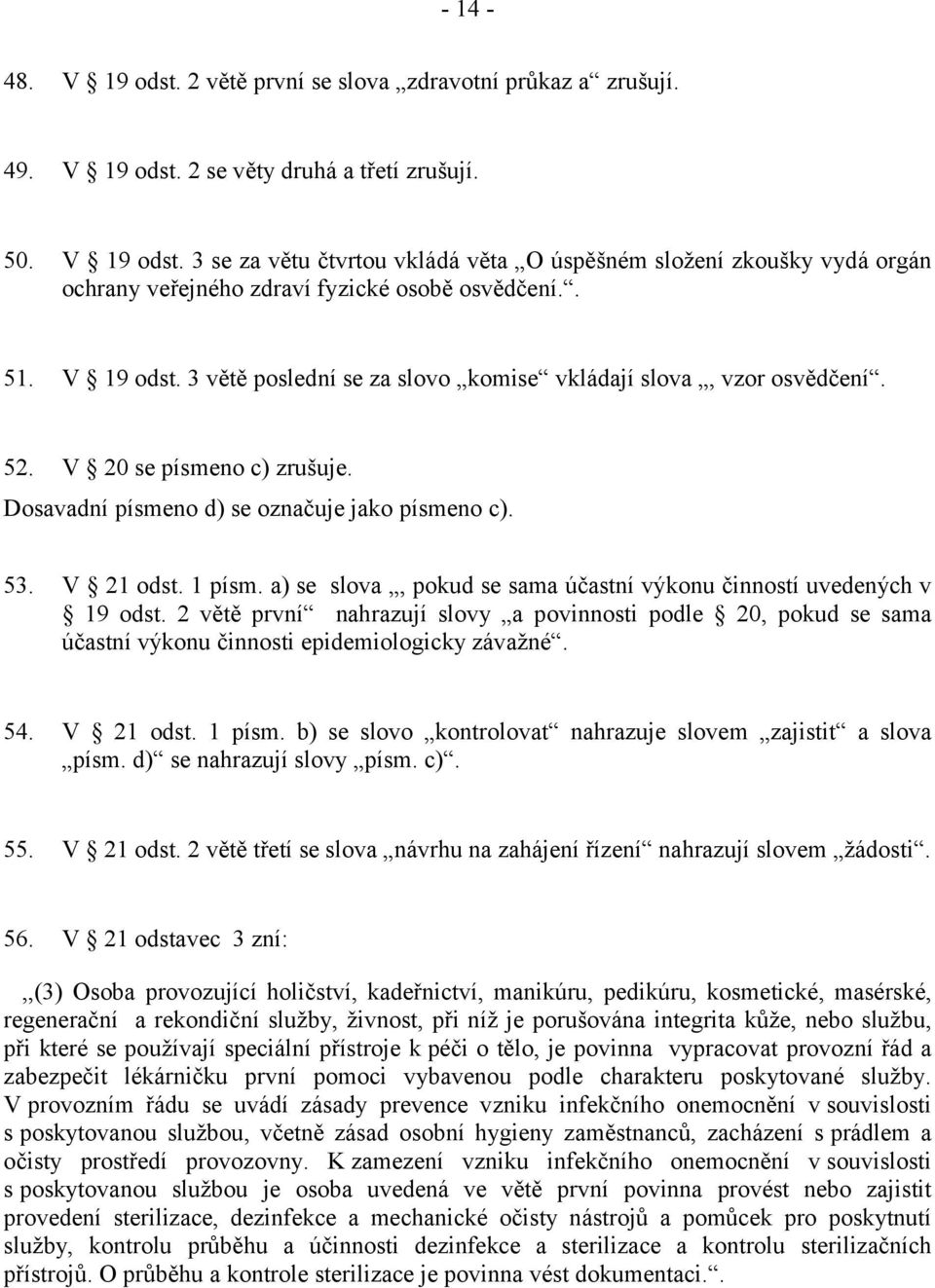 - 14 -

48. V § 19 odst. 2 větě první se slova „zdravotní průkaz a“ zrušují.

49. V § 19 odst. 2 se věty druhá a třetí zrušují.

50. V § 19 odst. 3 se za větu čtvrtou vkládá věta „O úspěšném složení zkoušky vydá orgán ochrany veřejného zdraví fyzické osobě osvědčení.“.

51. V § 19 odst. 3 větě poslední se za slovo „komise“ vkládají slova „, vzor osvědčení“.

52. V § 20 se písmeno c) zrušuje.
Dosavadní písmeno d) se označuje jako písmeno c).

53. V § 21 odst. 1 písm. a) se slova „, pokud se sama účastní výkonu činností uvedených v § 19 odst. 2 větě první“ nahrazují slovy „a povinnosti podle § 20, pokud se sama účastní výkonu činnosti epidemiologicky závažné“.

54. V § 21 odst. 1 písm. b) se slovo „kontrolovat“ nahrazuje slovem „zajistit“ a slova „písm. d)“ se nahrazují slovy „písm. c)“.

55. V § 21 odst. 2 větě třetí se slova „návrhu na zahájení řízení“ nahrazují slovem „žádosti“.

56. V § 21 odstavec 3 zní:

„(3) Osoba provozující holičství, kadeřnictví, manikúru, pedikúru, kosmetické, masérské, regenerační a rekondiční služby, živnost, při níž je porušována integrita kůže, nebo službu, při které se používají speciální přístroje k péči o tělo, je povinna vypracovat provozní řád a zabezpečit lékárničku první pomoci vybavenou podle charakteru poskytované služby. V provozním řádu se uvádí zásady prevence vzniku infekčního onemocnění v souvislosti s poskytovanou službou, včetně zásad osobní hygieny zaměstnanců, zacházení s prádlem a očisty prostředí provozovny. K zamezení vzniku infekčního onemocnění v souvislosti s poskytovanou službou je osoba uvedená ve větě první povinna provést nebo zajistit provedení sterilizace, dezinfekce a mechanické očisty nástrojů a pomůcek pro poskytnutí služby, kontrolu průběhu a účinnosti dezinfekce a sterilizace a kontrolu sterilizačních přístrojů. O průběhu a kontrole sterilizace je povinna vést dokumentaci.“.